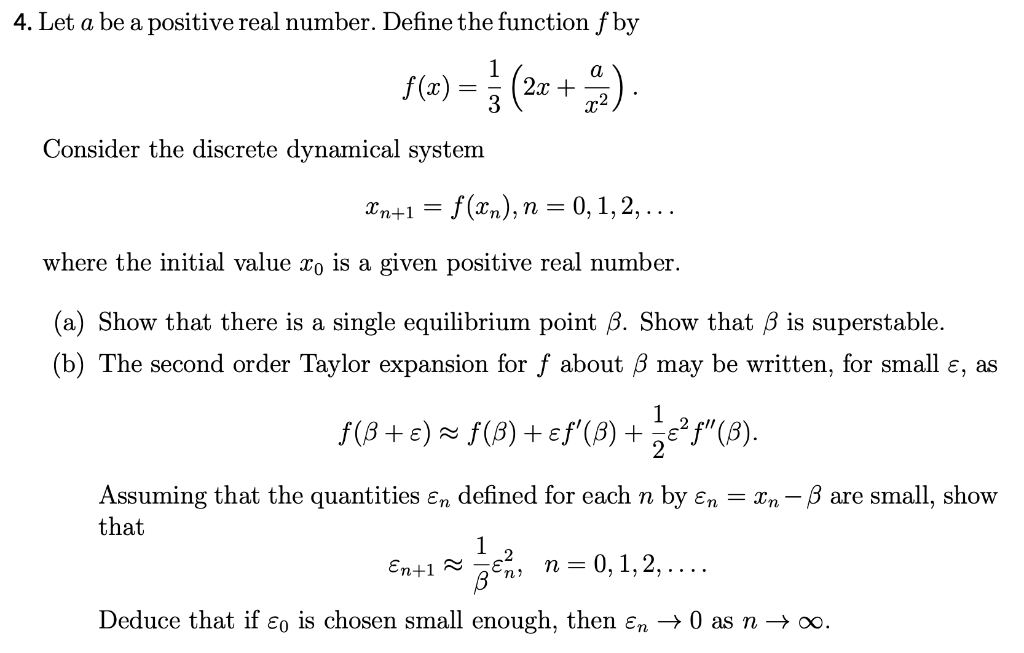 4. Let $a$ be a positive real number. Define the function $f$ by

$$f(x) = \frac{1}{3}\left(2x + \frac{a}{x^2}\right).$$

Consider the discrete dynamical system

$$x_{n+1} = f(x_n), n = 0, 1, 2, \ldots$$

where the initial value $x_0$ is a given positive real number.

(a) Show that there is a single equilibrium point $\beta$. Show that $\beta$ is superstable.

(b) The second order Taylor expansion for $f$ about $\beta$ may be written, for small $\varepsilon$, as

$$f(\beta + \varepsilon) \approx f(\beta) + \varepsilon f'(\beta) + \frac{1}{2}\varepsilon^2 f''(\beta).$$

Assuming that the quantities $\varepsilon_n$ defined for each $n$ by $\varepsilon_n = x_n - \beta$ are small, show that

$$\varepsilon_{n+1} \approx \frac{1}{\beta}\varepsilon_n^2, \quad n = 0, 1, 2, \ldots.$$

Deduce that if $\varepsilon_0$ is chosen small enough, then $\varepsilon_n \to 0$ as $n \to \infty$.